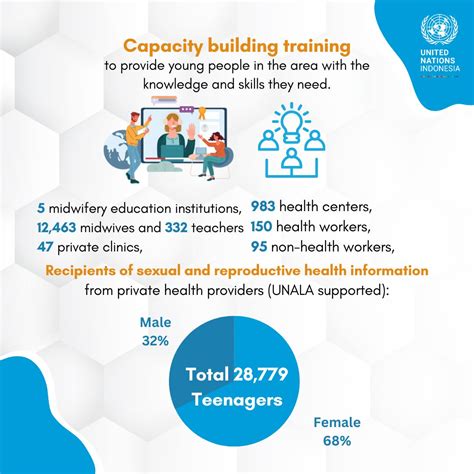 UNITED NATIONS INDONESIA

Capacity building training
to provide young people in the area with the knowledge and skills they need.

5 midwifery education institutions,
12,463 midwives and 332 teachers
47 private clinics,

983 health centers,
150 health workers,
95 non-health workers,

Recipients of sexual and reproductive health information
from private health providers (UNALA supported):

Male
32%

Total 28,779
Teenagers

Female
68%